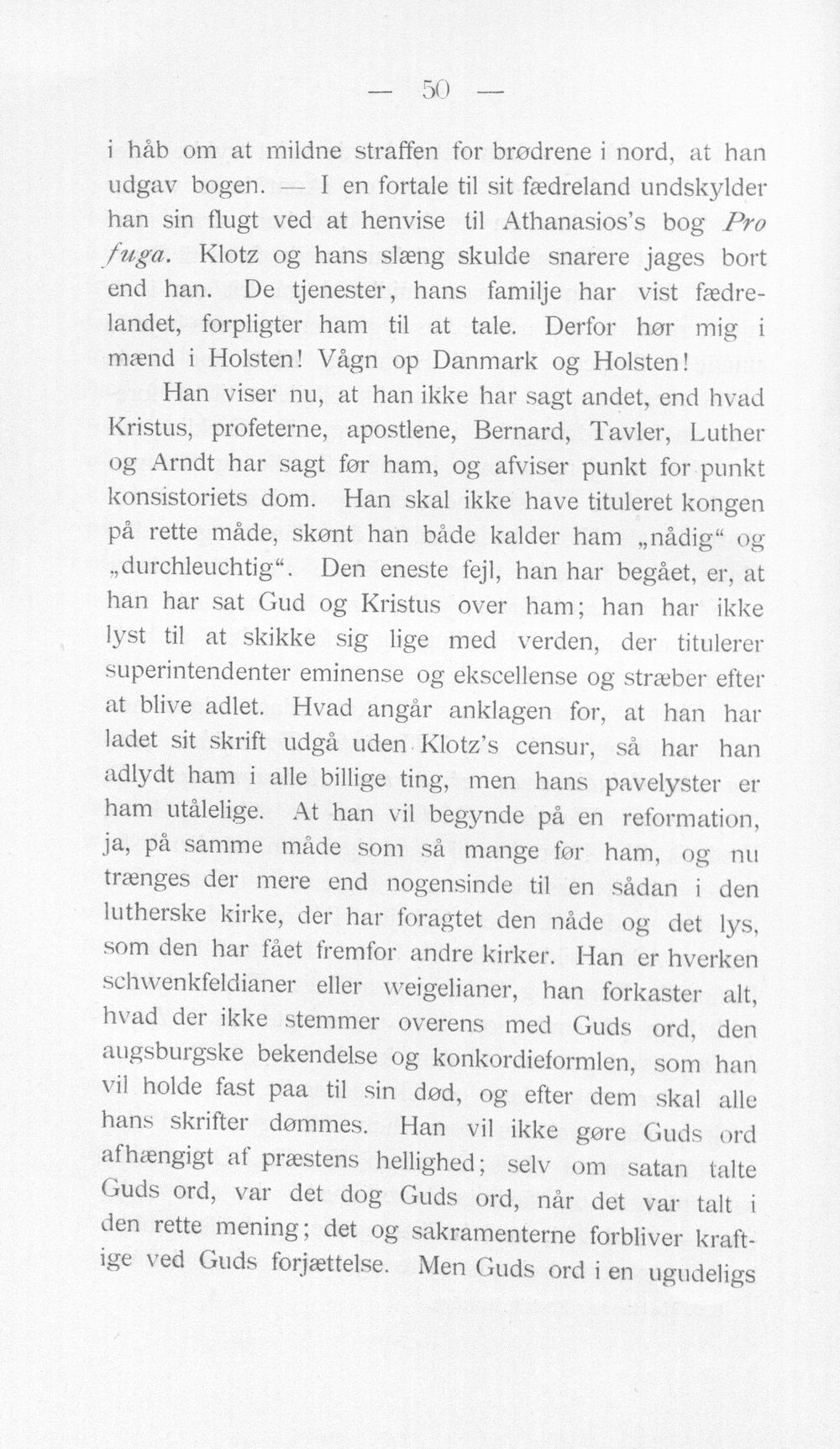 — 50 —

i håb om at mildne straffen for brødrene i nord, at han udgav bogen. — I en fortale til sit fædreland undskylder han sin flugt ved at henvise til Athanasios's bog Pro fuga. Klotz og hans slæng skulde snarere jages bort end han. De tjenester, hans familje har vist fædrelandet, forpligter ham til at tale. Derfor hør mig i mænd i Holsten! Vågn op Danmark og Holsten!

Han viser nu, at han ikke har sagt andet, end hvad Kristus, profeterne, apostlene, Bernard, Tavler, Luther og Arndt har sagt før ham, og afviser punkt for punkt konsistoriets dom. Han skal ikke have tituleret kongen på rette måde, skønt han både kalder ham „nådig“ og „durchleuchtig“. Den eneste fejl, han har begået, er, at han har sat Gud og Kristus over ham; han har ikke lyst til at skikke sig lige med verden, der titulerer superintendenter eminense og ekscellense og stræber efter at blive adlet. Hvad angår anklagen for, at han har ladet sit skrift udgå uden Klotz's censur, så har han adlydt ham i alle billige ting, men hans pavelyster er ham utålelige. At han vil begynde på en reformation, ja, på samme måde som så mange før ham, og nu trænges der mere end nogensinde til en sådan i den lutherske kirke, der har foragtet den nåde og det lys, som den har fået fremfor andre kirker. Han er hverken schwenkfeldianer eller weigelianer, han forkaster alt, hvad der ikke stemmer overens med Guds ord, den augsburgske bekendelse og konkordieformlen, som han vil holde fast paa til sin død, og efter dem skal alle hans skrifter dømmes. Han vil ikke gøre Guds ord afhængigt af præstens hellighed; selv om satan talte Guds ord, var det dog Guds ord, når det var talt i den rette mening; det og sakramenterne forbliver kraftige ved Guds forjættelse. Men Guds ord i en ugudeligs